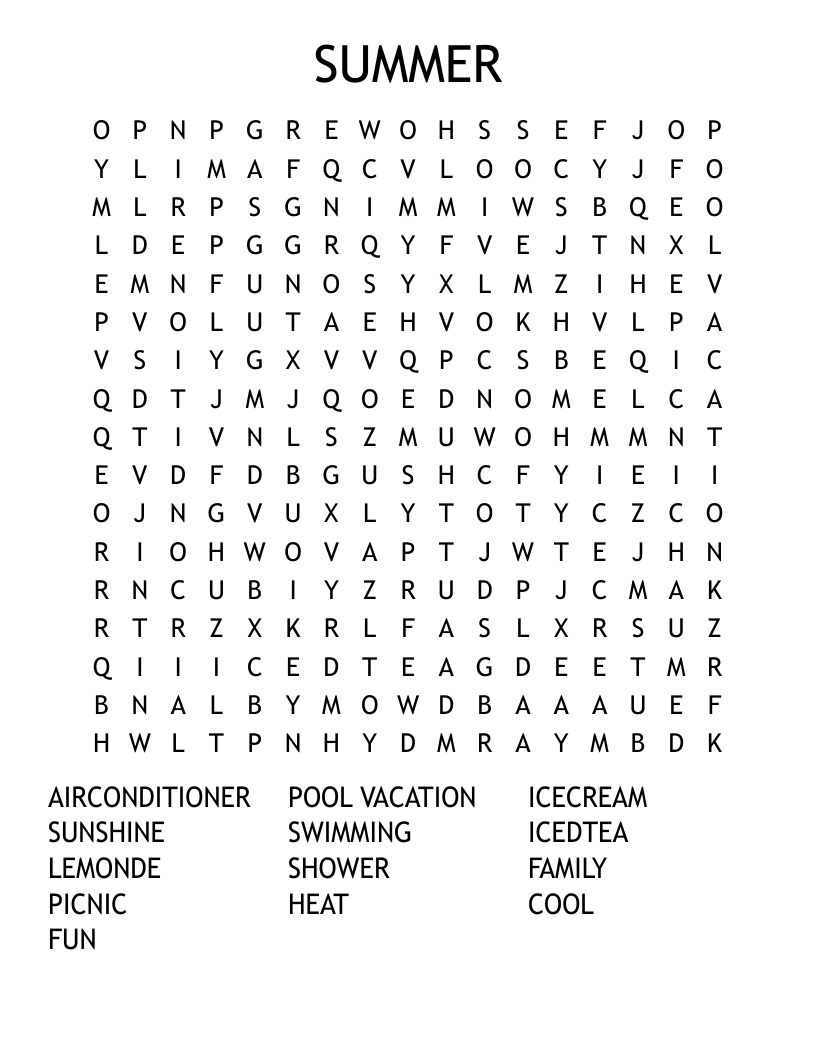 SUMMER

O P N P G R E W O H S S E F J O P
Y L I M A F Q C V L O O C Y J F O
M L R P S G N I M M I W S B Q E O
L D E P G G R Q Y F V E J T N X L
E M N F U N O S Y X L M Z I H E V
P V O L U T A E H V O K H V L P A
V S I Y G X V V Q P C S B E Q I C
Q D T J M J Q O E D N O M E L C A
Q T I V N L S Z M U W O H M M N T
E V D F D B G U S H C F Y I E I I
O J N G V U X L Y T O T Y C Z C O
R I O H W O V A P T J W T E J H N
R N C U B I Y Z R U D P J C M A K
R T R Z X K R L F A S L X R S U Z
Q I I I C E D T E A G D E E T M R
B N A L B Y M O W D B A A A U E F
H W L T P N H Y D M R A Y M B D K

AIRCONDITIONER
SUNSHINE
LEMONDE
PICNIC
FUN

POOL VACATION
SWIMMING
SHOWER
HEAT

ICECREAM
ICEDTEA
FAMILY
COOL